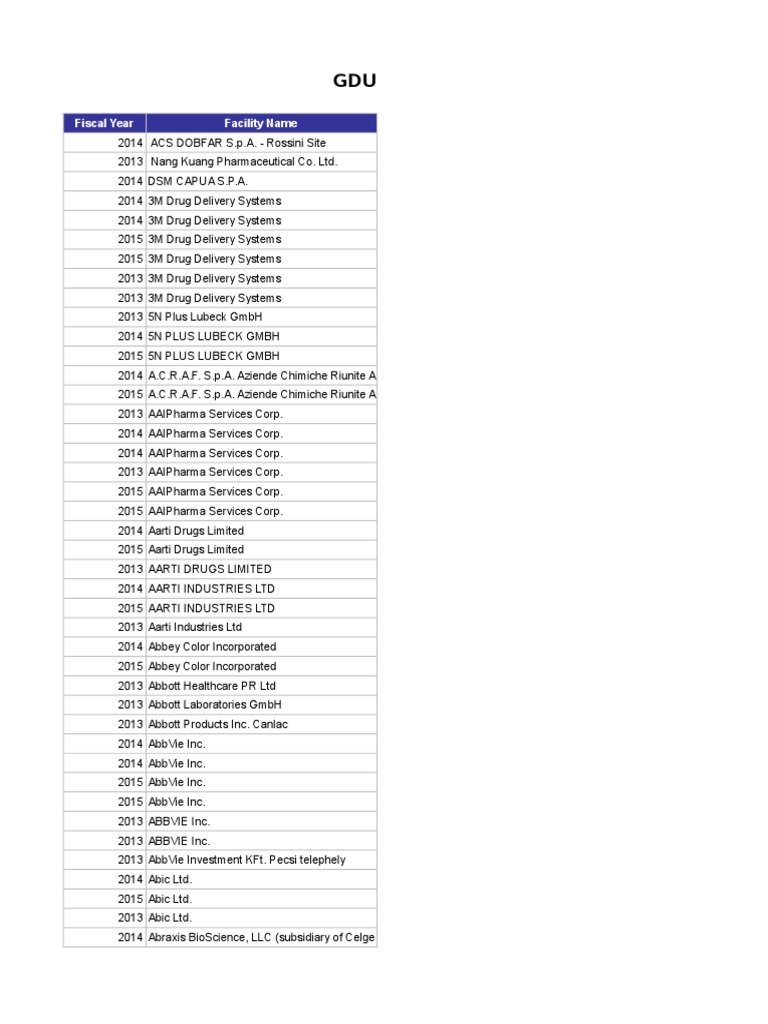 GDU

| Fiscal Year | Facility Name |
|---|---|
| 2014 | ACS DOBFAR S.p.A. - Rossini Site |
| 2013 | Nang Kuang Pharmaceutical Co. Ltd. |
| 2014 | DSM CAPUA S.P.A. |
| 2014 | 3M Drug Delivery Systems |
| 2014 | 3M Drug Delivery Systems |
| 2015 | 3M Drug Delivery Systems |
| 2015 | 3M Drug Delivery Systems |
| 2013 | 3M Drug Delivery Systems |
| 2013 | 3M Drug Delivery Systems |
| 2013 | 5N Plus Lubeck GmbH |
| 2014 | 5N PLUS LUBECK GMBH |
| 2015 | 5N PLUS LUBECK GMBH |
| 2014 | A.C.R.A.F. S.p.A. Aziende Chimiche Riunite A |
| 2015 | A.C.R.A.F. S.p.A. Aziende Chimiche Riunite A |
| 2013 | AAIPharma Services Corp. |
| 2014 | AAIPharma Services Corp. |
| 2014 | AAIPharma Services Corp. |
| 2013 | AAIPharma Services Corp. |
| 2015 | AAIPharma Services Corp. |
| 2015 | AAIPharma Services Corp. |
| 2014 | Aarti Drugs Limited |
| 2015 | Aarti Drugs Limited |
| 2013 | AARTI DRUGS LIMITED |
| 2014 | AARTI INDUSTRIES LTD |
| 2015 | AARTI INDUSTRIES LTD |
| 2013 | Aarti Industries Ltd |
| 2014 | Abbey Color Incorporated |
| 2015 | Abbey Color Incorporated |
| 2013 | Abbott Healthcare PR Ltd |
| 2013 | Abbott Laboratories GmbH |
| 2013 | Abbott Products Inc. Canlac |
| 2014 | AbbVie Inc. |
| 2014 | AbbVie Inc. |
| 2015 | AbbVie Inc. |
| 2015 | AbbVie Inc. |
| 2013 | ABBVIE Inc. |
| 2013 | ABBVIE Inc. |
| 2013 | AbbVie Investment KFt. Pecsi telephely |
| 2014 | Abic Ltd. |
| 2015 | Abic Ltd. |
| 2013 | Abic Ltd. |
| 2014 | Abraxis BioScience, LLC (subsidiary of Celge |